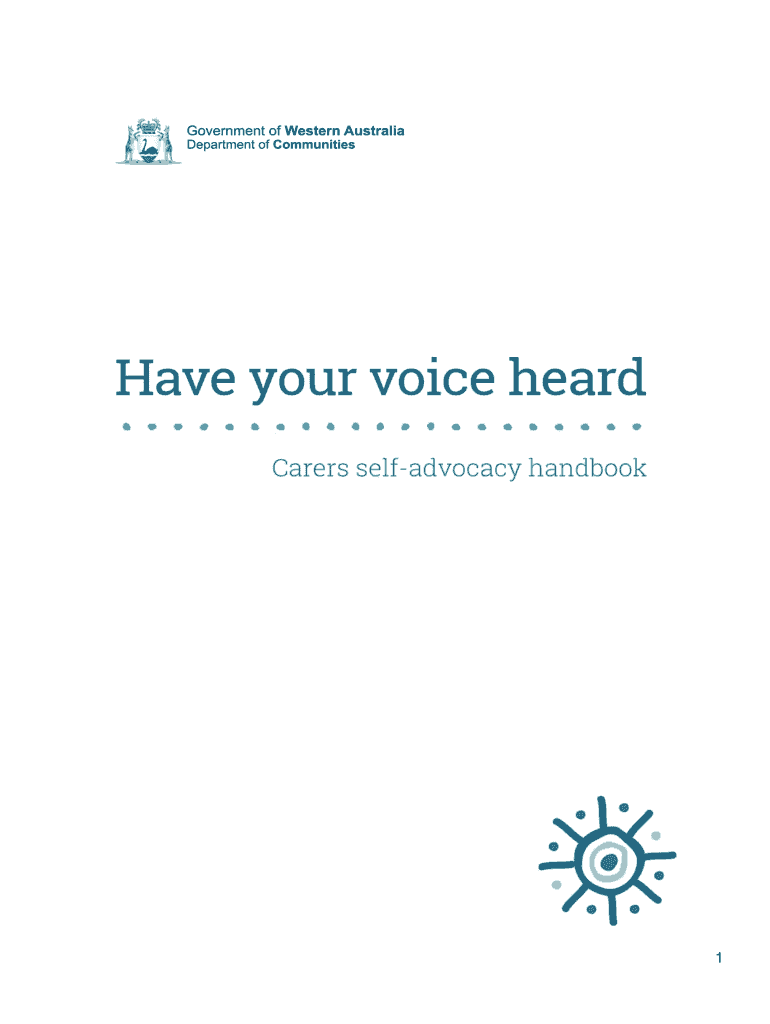 Government of Western Australia
Department of Communities

Have your voice heard

Carers self-advocacy handbook

1